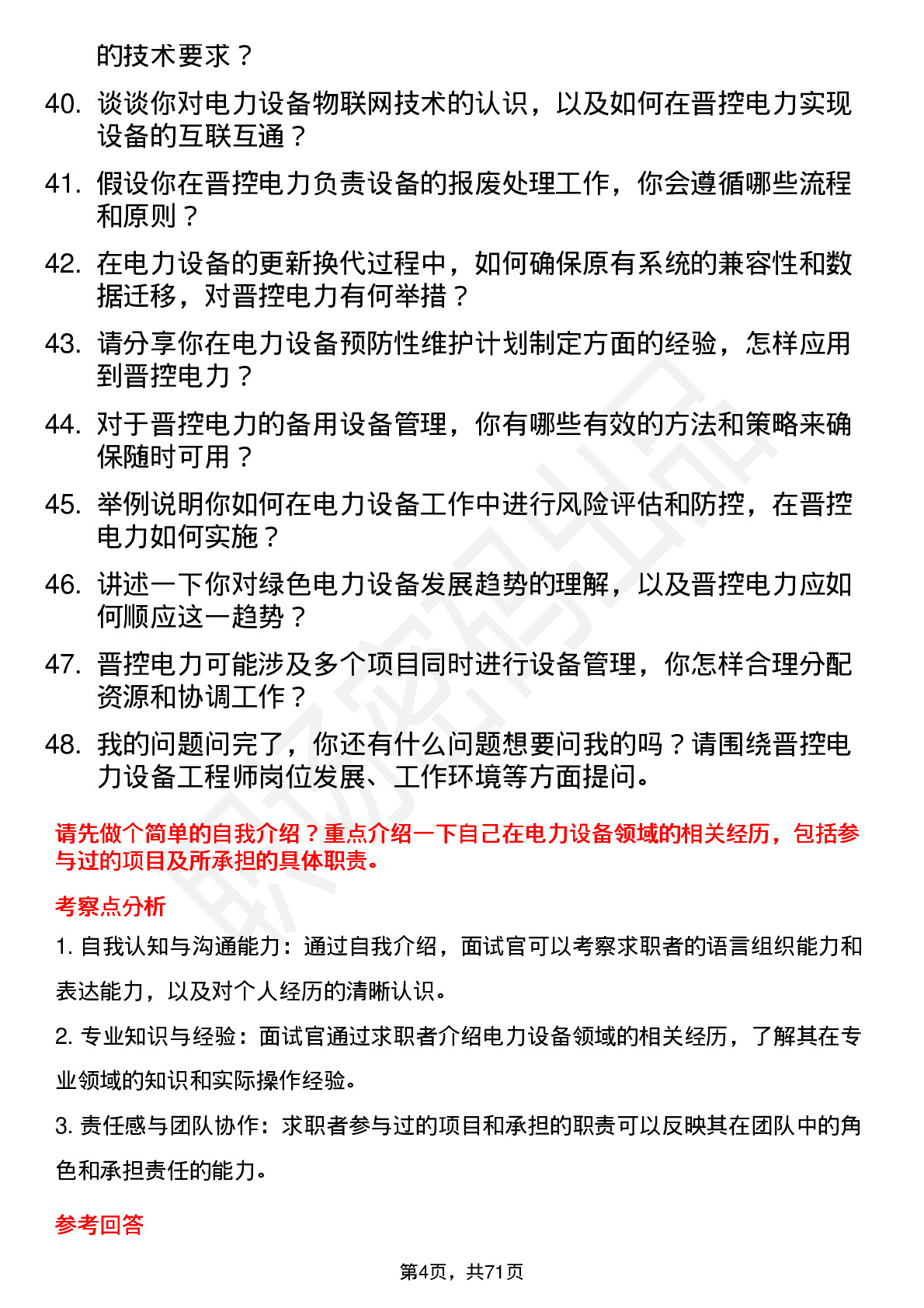 的技术要求？

40. 谈谈你对电力设备物联网技术的认识，以及如何在晋控电力实现设备的互联互通？

41. 假设你在晋控电力负责设备的报废处理工作，你会遵循哪些流程和原则？

42. 在电力设备的更新换代过程中，如何确保原有系统的兼容性和数据迁移，对晋控电力有何举措？

43. 请分享你在电力设备预防性维护计划制定方面的经验，怎样应用到晋控电力？

44. 对于晋控电力的备用设备管理，你有哪些有效的方法和策略来确保随时可用？

45. 举例说明你如何在电力设备工作中进行风险评估和防控，在晋控电力如何实施？

46. 讲述一下你对绿色电力设备发展趋势的理解，以及晋控电力应如何顺应这一趋势？

47. 晋控电力可能涉及多个项目同时进行设备管理，你怎样合理分配资源和协调工作？

48. 我的问题问完了，你还有什么问题想要问我的吗？请围绕晋控电力设备工程师岗位发展、工作环境等方面提问。

请先做个简单的自我介绍？重点介绍一下自己在电力设备领域的相关经历，包括参与过的项目及所承担的具体职责。

考察点分析

1. 自我认知与沟通能力：通过自我介绍，面试官可以考察求职者的语言组织能力和表达能力，以及对个人经历的清晰认识。

2. 专业知识与经验：面试官通过求职者介绍电力设备领域的相关经历，了解其在专业领域的知识和实际操作经验。

3. 责任感与团队协作：求职者参与过的项目和承担的职责可以反映其在团队中的角色和承担责任的能力。

参考回答

第4页，共71页